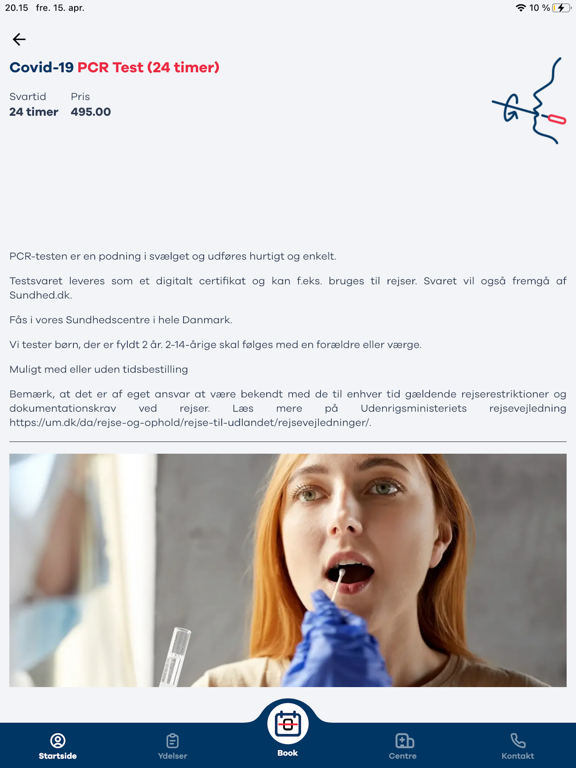 20.15 fre. 15. apr.

10 %

Covid-19 PCR Test (24 timer)

Svartid
24 timer

Pris
495.00

PCR-testen er en podning i svælget og udføres hurtigt og enkelt.

Testsvaret leveres som et digitalt certifikat og kan f.eks. bruges til rejser. Svaret vil også fremgå af Sundhed.dk.

Fås i vores Sundhedscentre i hele Danmark.

Vi tester børn, der er fyldt 2 år. 2-14-årige skal følges med en forældre eller værge.

Muligt med eller uden tidsbestilling

Bemærk, at det er af eget ansvar at være bekendt med de til enhver tid gældende rejserestriktioner og dokumentationskrav ved rejser. Læs mere på Udenrigsministeriets rejsevejledning https://um.dk/da/rejse-og-ophold/rejse-til-udlandet/rejsevejledninger/.

Startside

Ydelser

Book

Centre

Kontakt